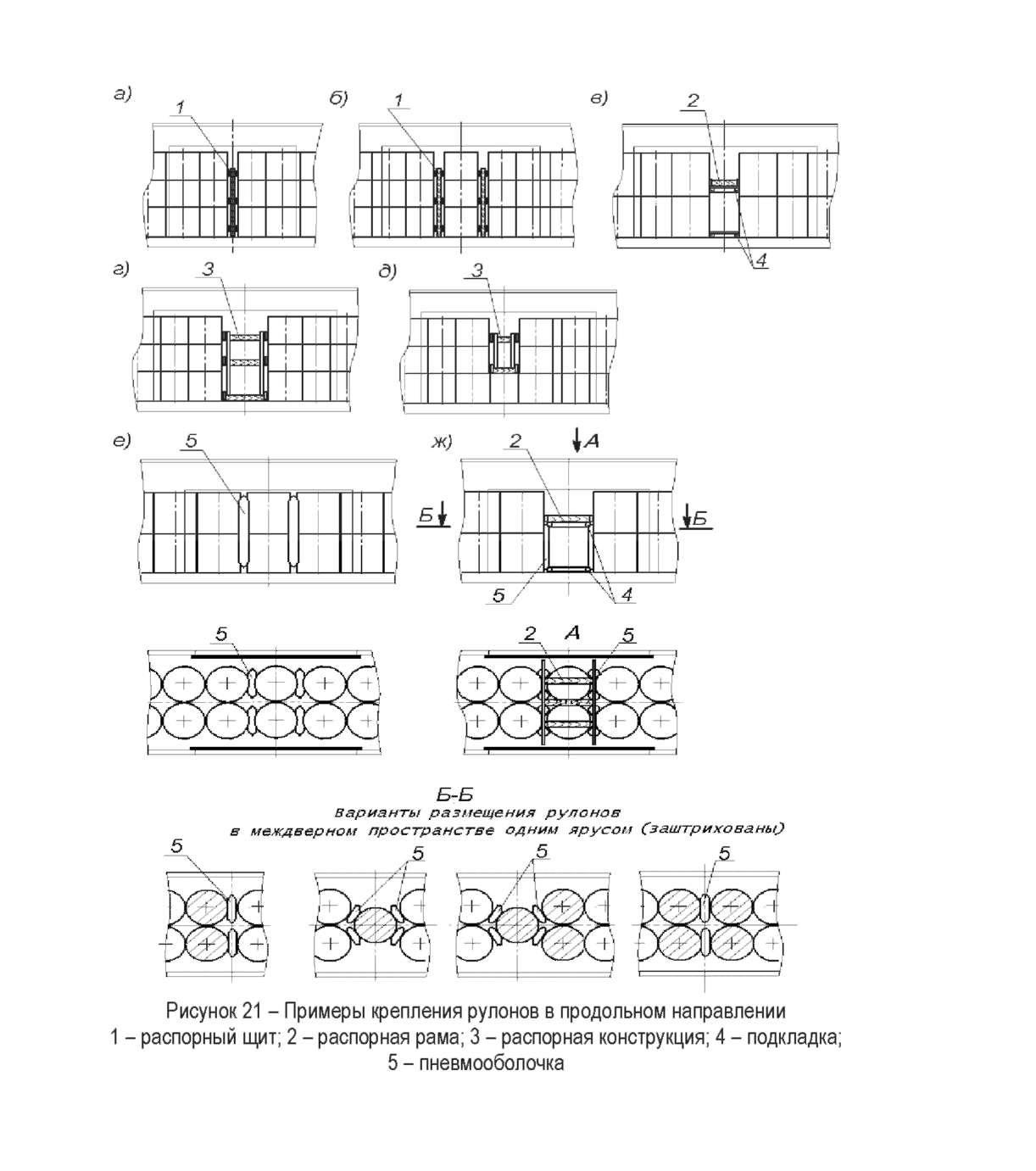 а)
1
б)
1
в)
2
4
г)
3
д)
3
е)
5
ж)
2
А
Б
Б
5
4
5
2
А
5

Б-Б
Варианты размещения рулонов
в междверном пространстве одним ярусом (заштрихованы)
5
5
5
5

Рисунок 21 – Примеры крепления рулонов в продольном направлении
1 – распорный щит; 2 – распорная рама; 3 – распорная конструкция; 4 – подкладка;
5 – пневмооболочка